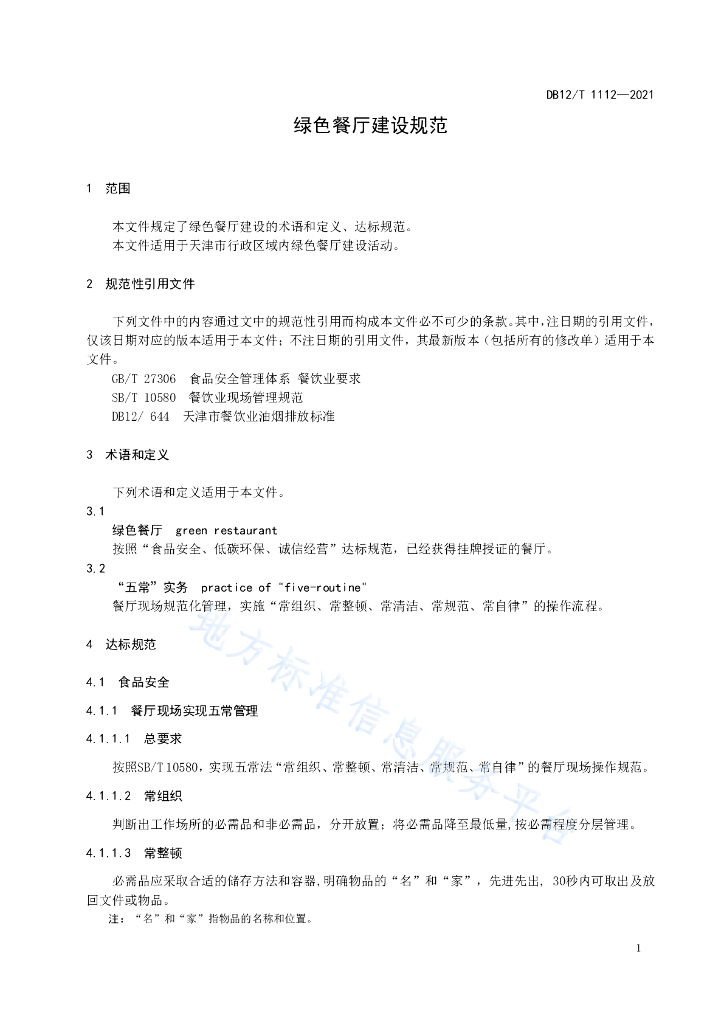 DB12/T 1112—2021

绿色餐厅建设规范

1 范围

本文件规定了绿色餐厅建设的术语和定义、达标规范。
本文件适用于天津市行政区域内绿色餐厅建设活动。

2 规范性引用文件

下列文件中的内容通过文中的规范性引用而构成本文件必不可少的条款。其中，注日期的引用文件，仅该日期对应的版本适用于本文件；不注日期的引用文件，其最新版本（包括所有的修改单）适用于本文件。

GB/T 27306 食品安全管理体系 餐饮业要求
SB/T 10580 餐饮业现场管理规范
DB12/ 644 天津市餐饮业油烟排放标准

3 术语和定义

下列术语和定义适用于本文件。

3.1
绿色餐厅 green restaurant
按照“食品安全、低碳环保、诚信经营”达标规范，已经获得挂牌授证的餐厅。

3.2
“五常”实务 practice of "five-routine"
餐厅现场规范化管理，实施“常组织、常整顿、常清洁、常规范、常自律”的操作流程。

4 达标规范

4.1 食品安全

4.1.1 餐厅现场实现五常管理

4.1.1.1 总要求

按照SB/T 10580，实现五常法“常组织、常整顿、常清洁、常规范、常自律”的餐厅现场操作规范。

4.1.1.2 常组织

判断出工作场所的必需品和非必需品，分开放置；将必需品降至最低量，按必需程度分层管理。

4.1.1.3 常整顿

必需品应采取合适的储存方法和容器，明确物品的“名”和“家”，先进先出，30秒内可取出及放回文件或物品。

注：“名”和“家”指物品的名称和位置。

地方标准信息服务平台

1